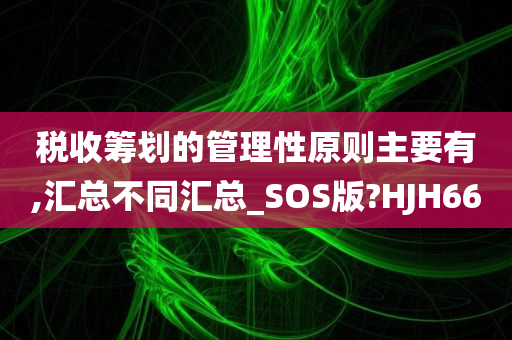 税收筹划的管理性原则主要有,汇总不同汇总_SOS版?HJH66